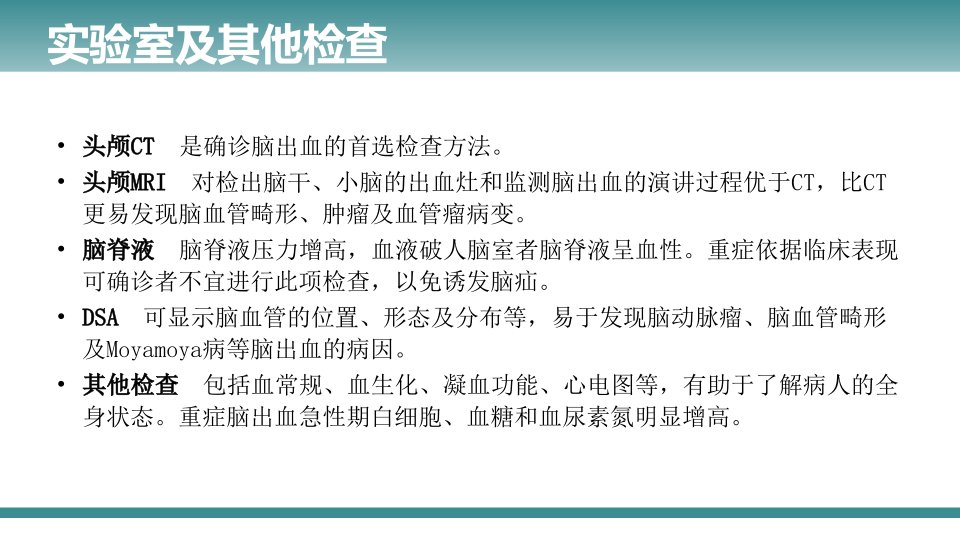 实验室及其他检查

• 头颅CT　是确诊脑出血的首选检查方法。

• 头颅MRI　对检出脑干、小脑的出血灶和监测脑出血的演讲过程优于CT，比CT更易发现脑血管畸形、肿瘤及血管瘤病变。

• 脑脊液　脑脊液压力增高，血液破人脑室者脑脊液呈血性。重症依据临床表现可确诊者不宜进行此项检查，以免诱发脑疝。

• DSA　可显示脑血管的位置、形态及分布等，易于发现脑动脉瘤、脑血管畸形及Moyamoya病等脑出血的病因。

• 其他检查　包括血常规、血生化、凝血功能、心电图等，有助于了解病人的全身状态。重症脑出血急性期白细胞、血糖和血尿素氮明显增高。